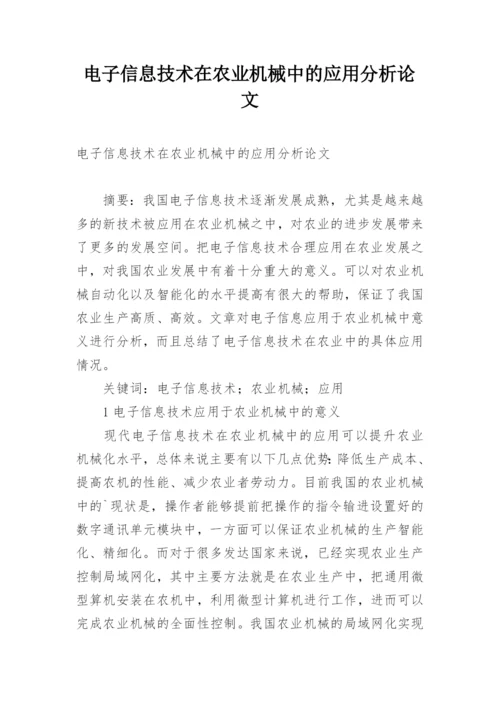 电子信息技术在农业机械中的应用分析论文

电子信息技术在农业机械中的应用分析论文

摘要：我国电子信息技术逐渐发展成熟，尤其是越来越多的新技术被应用在农业机械之中，对农业的进步发展带来了更多的发展空间。把电子信息技术合理应用在农业发展之中，对我国农业发展中有着十分重大的意义。可以对农业机械自动化以及智能化的水平提高有很大的帮助，保证了我国农业生产高质、高效。文章对电子信息应用于农业机械中意义进行分析，而且总结了电子信息技术在农业中的具体应用情况。

关键词：电子信息技术；农业机械；应用

1 电子信息技术应用于农业机械中的意义

现代电子信息技术在农业机械中的应用可以提升农业机械化水平，总体来说主要有以下几点优势：降低生产成本、提高农机的性能、减少农业者劳动力。目前我国的农业机械中的`现状是，操作者能够提前把操作的指令输进设置好的数字通讯单元模块中，一方面可以保证农业机械的生产智能化、精细化。而对于很多发达国家来说，已经实现农业生产控制局域网化，其中主要方法就是在农业生产中，把通用微型算机安装在农机中，利用微型计算机进行工作，进而可以完成农业机械的全面性控制。我国农业机械的局域网化实现